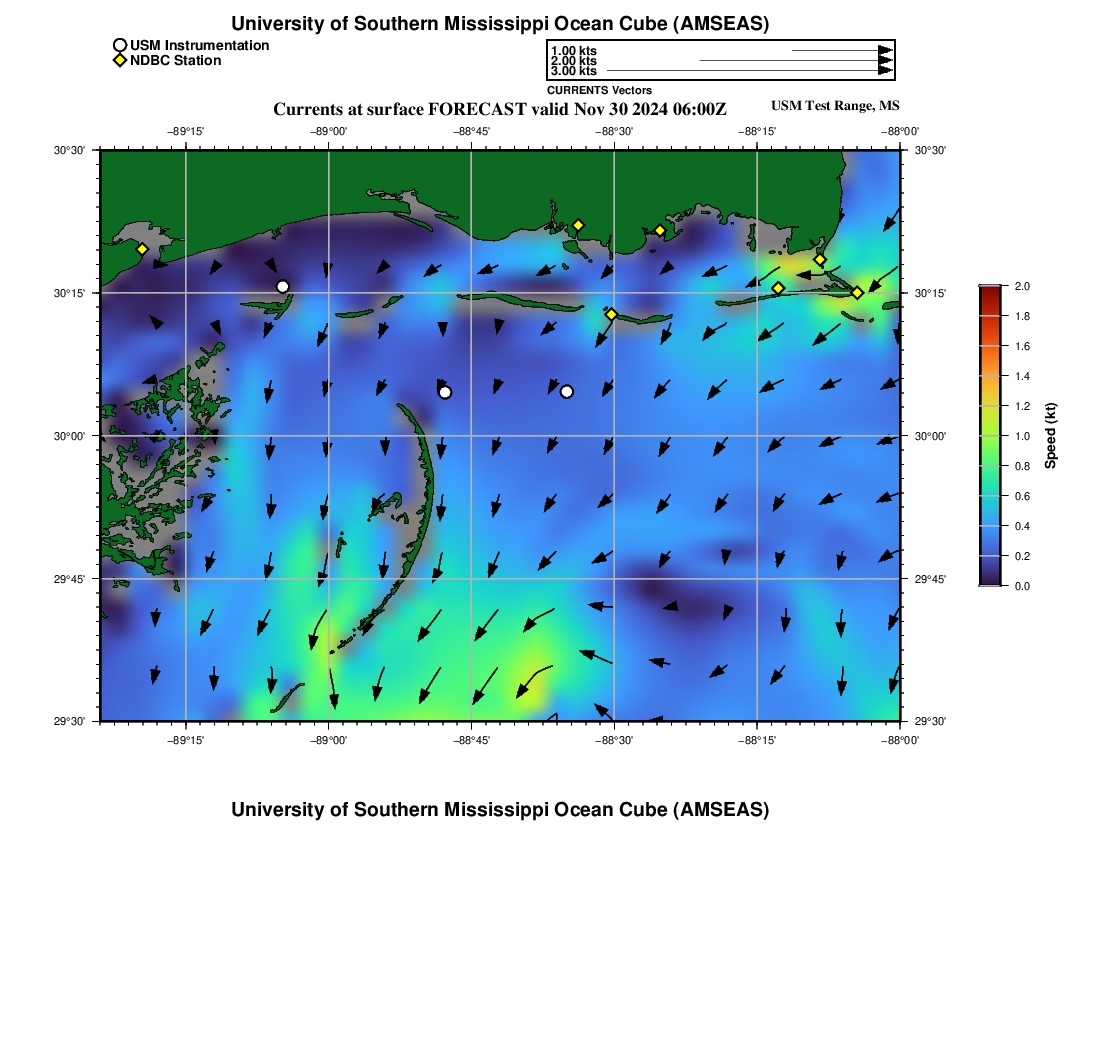 University of Southern Mississippi Ocean Cube (AMSEAS)

USM Instrumentation
NDBC Station

1.00 kts
2.00 kts
3.00 kts
CURRENTS Vectors

Currents at surface FORECAST valid Nov 30 2024 06:00Z

USM Test Range, MS

−89°15' −89°00' −88°45' −88°30' −88°15' −88°00'

30°30' 30°15' 30°00' 29°45' 29°30'

30°30' 30°15' 30°00' 29°45' 29°30'

−89°15' −89°00' −88°45' −88°30' −88°15' −88°00'

2.0
1.8
1.6
1.4
1.2
1.0
0.8
0.6
0.4
0.2
0.0

Speed (kt)

University of Southern Mississippi Ocean Cube (AMSEAS)